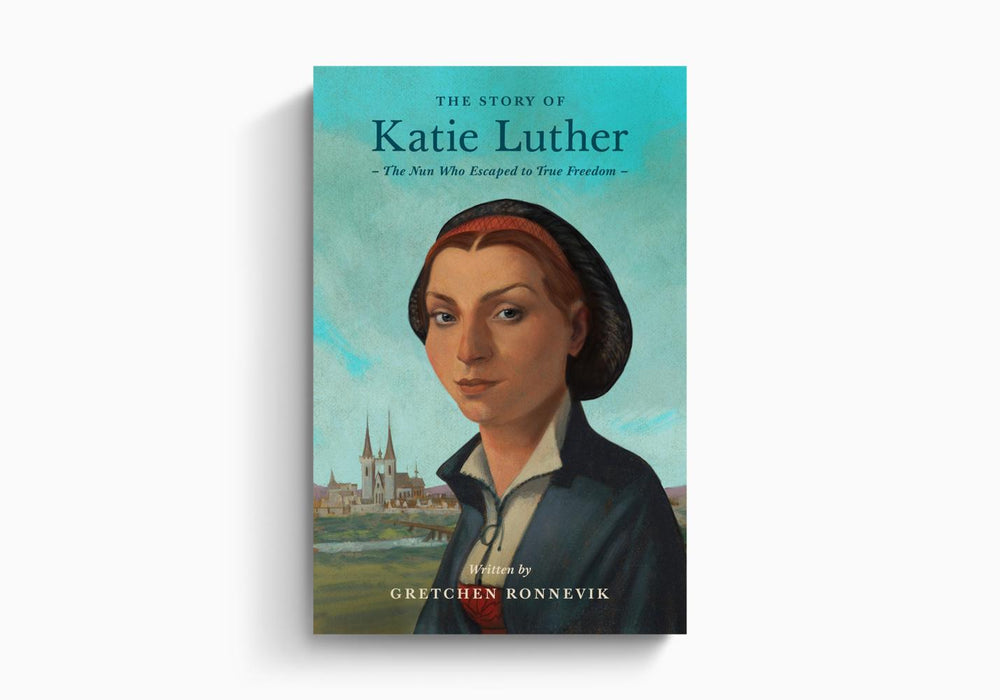 THE STORY OF
Katie Luther
– The Nun Who Escaped to True Freedom –

Written by
GRETCHEN RONNEVIK